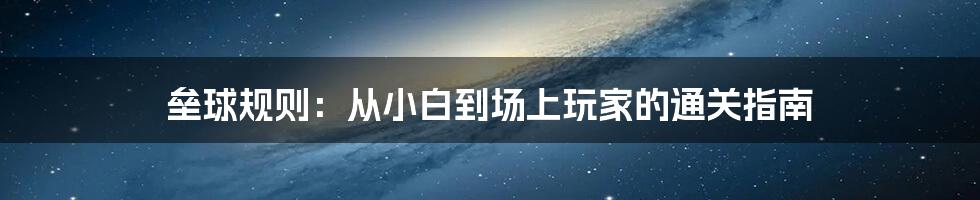 垒球规则：从小白到场上玩家的通关指南